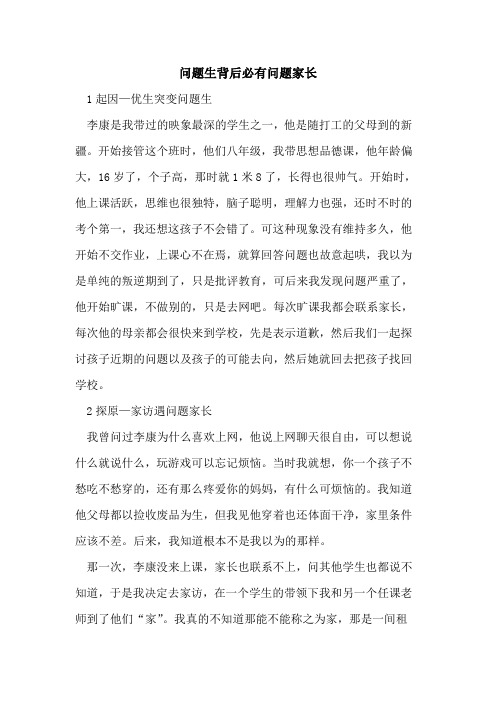 问题生背后必有问题家长

1 起因—优生突变问题生

李康是我带过的映象最深的学生之一，他是随打工的父母到的新疆。开始接管这个班时，他们八年级，我带思想品德课，他年龄偏大，16 岁了，个子高，那时就 1 米 8 了，长得也很帅气。开始时，他上课活跃，思维也很独特，脑子聪明，理解力也强，还时不时的考个第一，我还想这孩子不会错了。可这种现象没有维持多久，他开始不交作业，上课心不在焉，就算回答问题也故意起哄，我以为是单纯的叛逆期到了，只是批评教育，可后来我发现问题严重了，他开始旷课，不做别的，只是去网吧。每次旷课我都会联系家长，每次他的母亲都会很快来到学校，先是表示道歉，然后我们一起探讨孩子近期的问题以及孩子的可能去向，然后她就回去把孩子找回学校。

2 探原—家访遇问题家长

我曾问过李康为什么喜欢上网，他说上网聊天很自由，可以想说什么就说什么，玩游戏可以忘记烦恼。当时我就想，你一个孩子不愁吃不愁穿的，还有那么疼爱你的妈妈，有什么可烦恼的。我知道他父母都以捡收废品为生，但我见他穿着也还体面干净，家里条件应该不差。后来，我知道根本不是我以为的那样。

那一次，李康没来上课，家长也联系不上，问其他学生也都说不知道，于是我决定去家访，在一个学生的带领下我和另一个任课老师到了他们“家”。我真的不知道那能不能称之为家，那是一间租